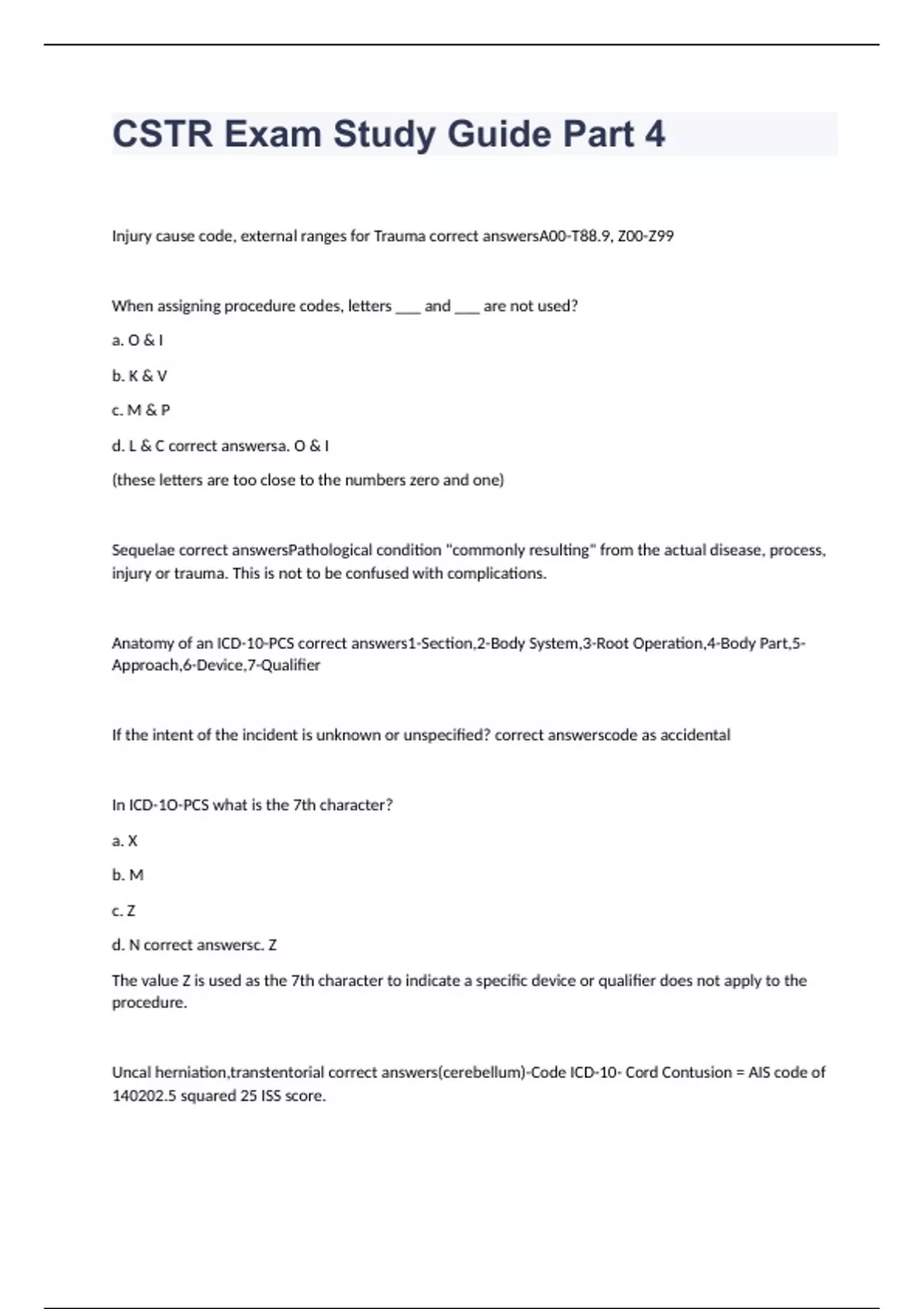 CSTR Exam Study Guide Part 4

Injury cause code, external ranges for Trauma correct answersA00-T88.9, Z00-Z99

When assigning procedure codes, letters ___ and ___ are not used?

a. O & I

b. K & V

c. M & P

d. L & C correct answersa. O & I

(these letters are too close to the numbers zero and one)

Sequelae correct answersPathological condition "commonly resulting" from the actual disease, process, injury or trauma. This is not to be confused with complications.

Anatomy of an ICD-10-PCS correct answers1-Section,2-Body System,3-Root Operation,4-Body Part,5-Approach,6-Device,7-Qualifier

If the intent of the incident is unknown or unspecified? correct answerscode as accidental

In ICD-1O-PCS what is the 7th character?

a. X

b. M

c. Z

d. N correct answersc. Z

The value Z is used as the 7th character to indicate a specific device or qualifier does not apply to the procedure.

Uncal herniation,transtentorial correct answers(cerebellum)-Code ICD-10- Cord Contusion = AIS code of 140202.5 squared 25 ISS score.